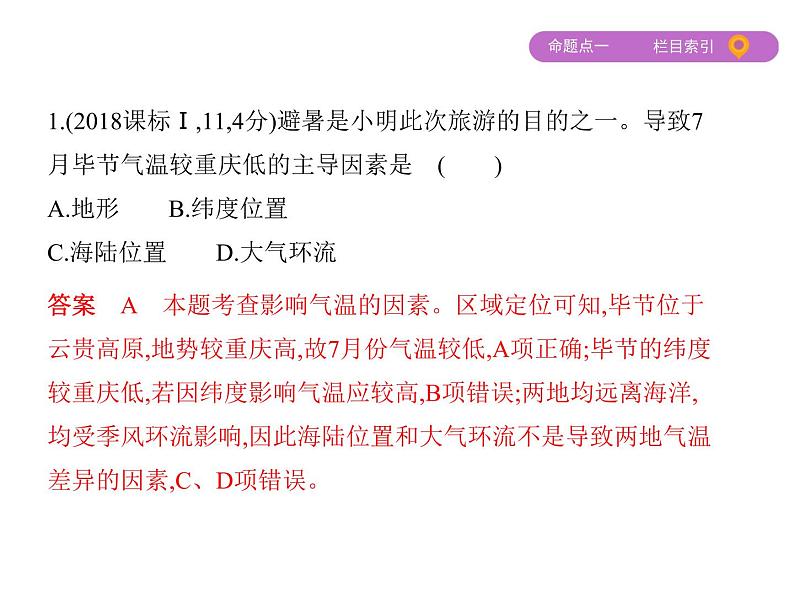 命题点一　栏目索引

1.(2018课标Ⅰ,11,4分)避暑是小明此次旅游的目的之一。导致7月毕节气温较重庆低的主导因素是　(　　)

A.地形　B.纬度位置

C.海陆位置　D.大气环流

答案　A　本题考查影响气温的因素。区域定位可知,毕节位于云贵高原,地势较重庆高,故7月份气温较低,A项正确;毕节的纬度较重庆低,若因纬度影响气温应较高,B项错误;两地均远离海洋,均受季风环流影响,因此海陆位置和大气环流不是导致两地气温差异的因素,C、D项错误。